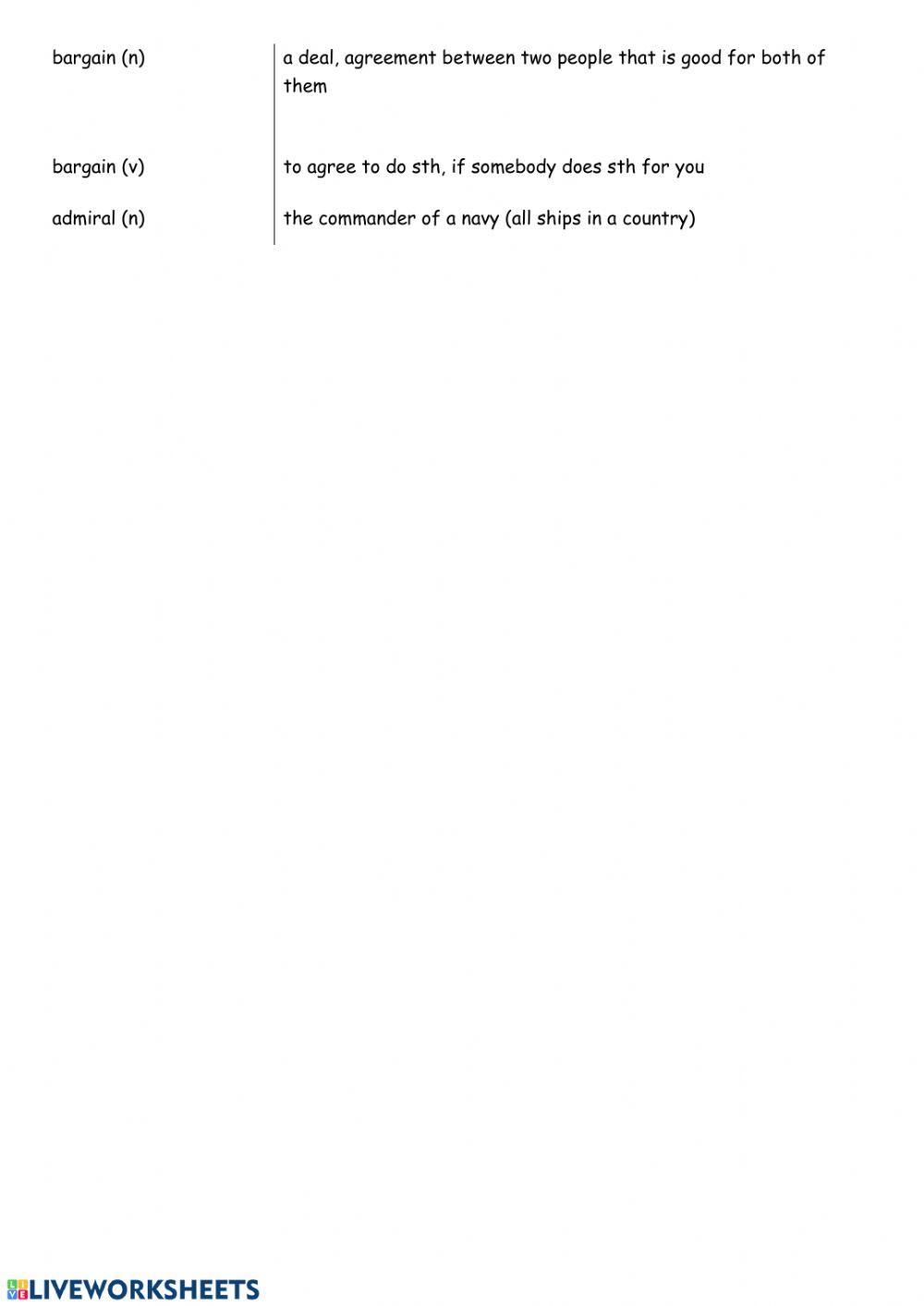 | | |
|---|---|
| bargain (n) | a deal, agreement between two people that is good for both of them |
| bargain (v) | to agree to do sth, if somebody does sth for you |
| admiral (n) | the commander of a navy (all ships in a country) |

LIVEWORKSHEETS